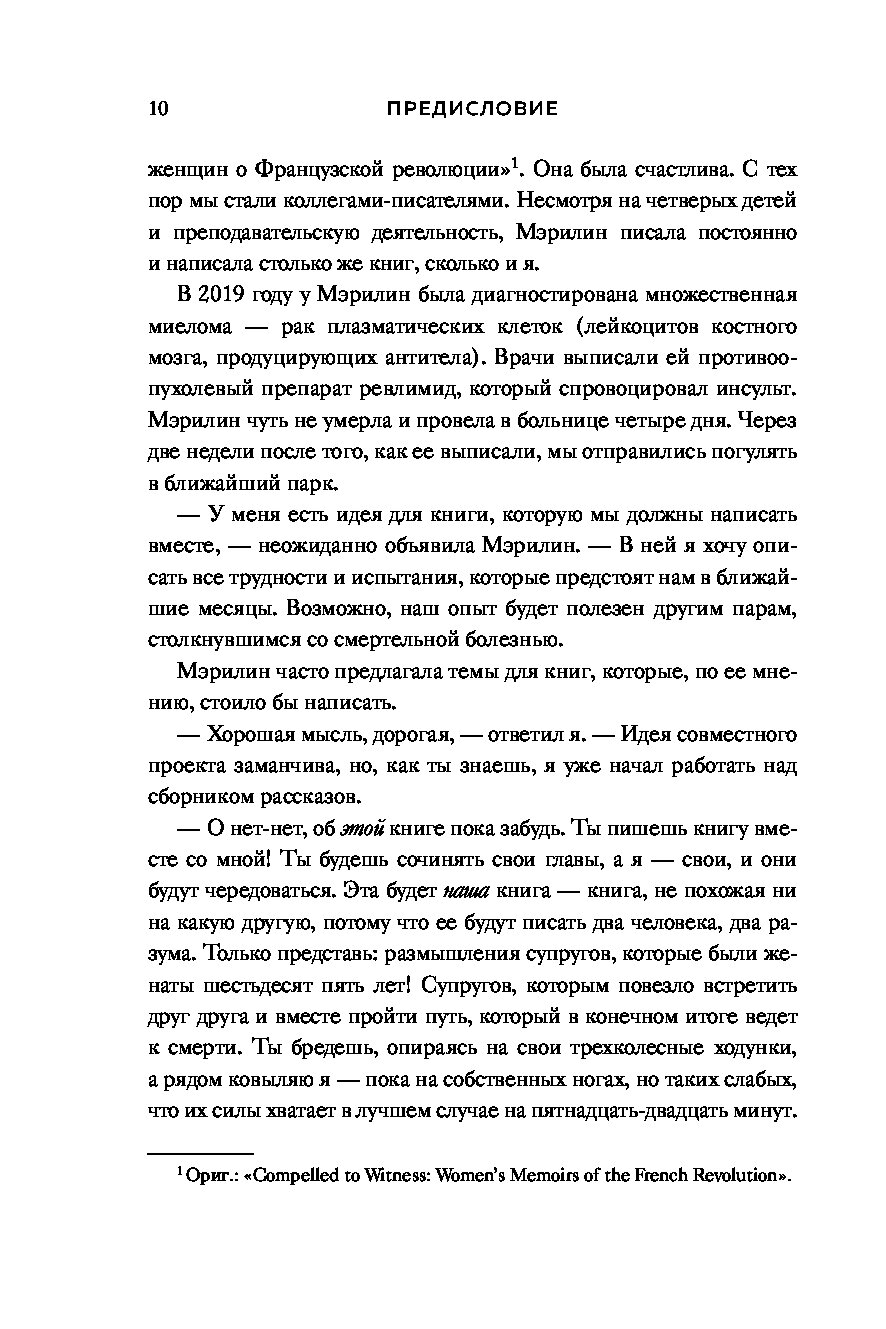 10 ПРЕДИСЛОВИЕ

женщин о Французской революции»$^1$. Она была счастлива. С тех пор мы стали коллегами-писателями. Несмотря на четверых детей и преподавательскую деятельность, Мэрилин писала постоянно и написала столько же книг, сколько и я.

В 2019 году у Мэрилин была диагностирована множественная миелома — рак плазматических клеток (лейкоцитов костного мозга, продуцирующих антитела). Врачи выписали ей противоопухолевый препарат ревлимид, который спровоцировал инсульт. Мэрилин чуть не умерла и провела в больнице четыре дня. Через две недели после того, как ее выписали, мы отправились погулять в ближайший парк.

— У меня есть идея для книги, которую мы должны написать вместе, — неожиданно объявила Мэрилин. — В ней я хочу описать все трудности и испытания, которые предстоят нам в ближайшие месяцы. Возможно, наш опыт будет полезен другим парам, столкнувшимся со смертельной болезнью.

Мэрилин часто предлагала темы для книг, которые, по ее мнению, стоило бы написать.

— Хорошая мысль, дорогая, — ответил я. — Идея совместного проекта заманчива, но, как ты знаешь, я уже начал работать над сборником рассказов.

— О нет-нет, об этой книге пока забудь. Ты пишешь книгу вместе со мной! Ты будешь сочинять свои главы, а я — свои, и они будут чередоваться. Эта будет наша книга — книга, не похожая ни на какую другую, потому что ее будут писать два человека, два разума. Только представь: размышления супругов, которые были женаты шестьдесят пять лет! Супругов, которым повезло встретить друг друга и вместе пройти путь, который в конечном итоге ведет к смерти. Ты бредешь, опираясь на свои трехколесные ходунки, а рядом ковыляю я — пока на собственных ногах, но таких слабых, что их силы хватает в лучшем случае на пятнадцать-двадцать минут.

$^1$ Ориг.: «Compelled to Witness: Women's Memoirs of the French Revolution».